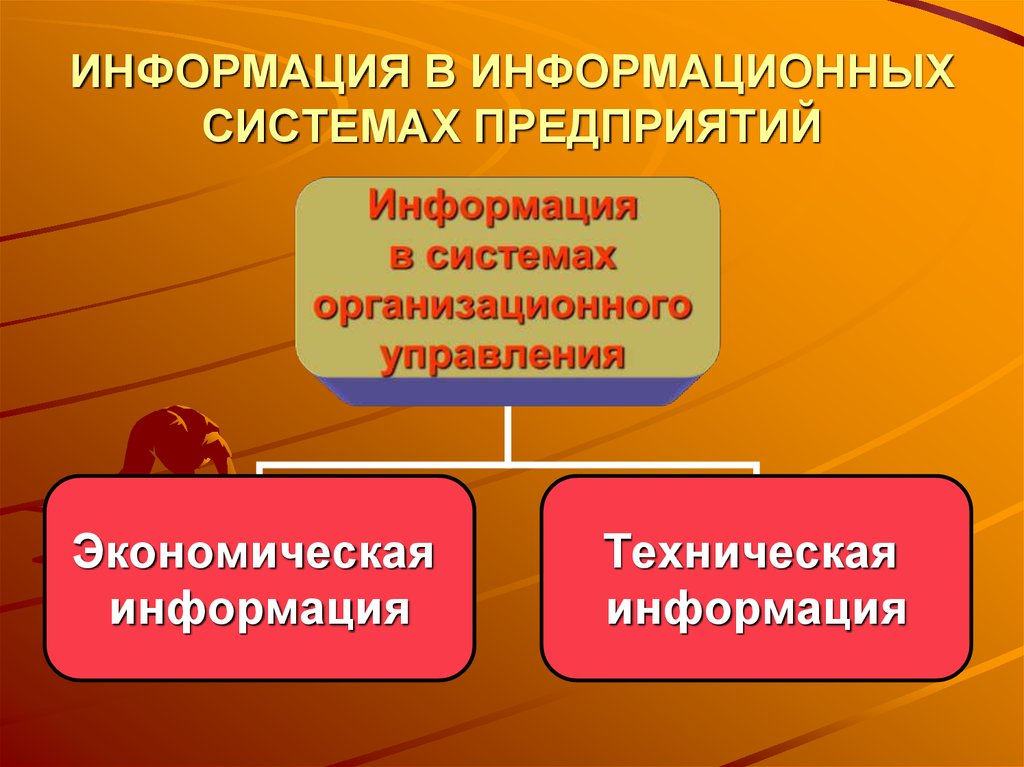 ИНФОРМАЦИЯ В ИНФОРМАЦИОННЫХ СИСТЕМАХ ПРЕДПРИЯТИЙ

Информация в системах организационного управления

Экономическая информация

Техническая информация